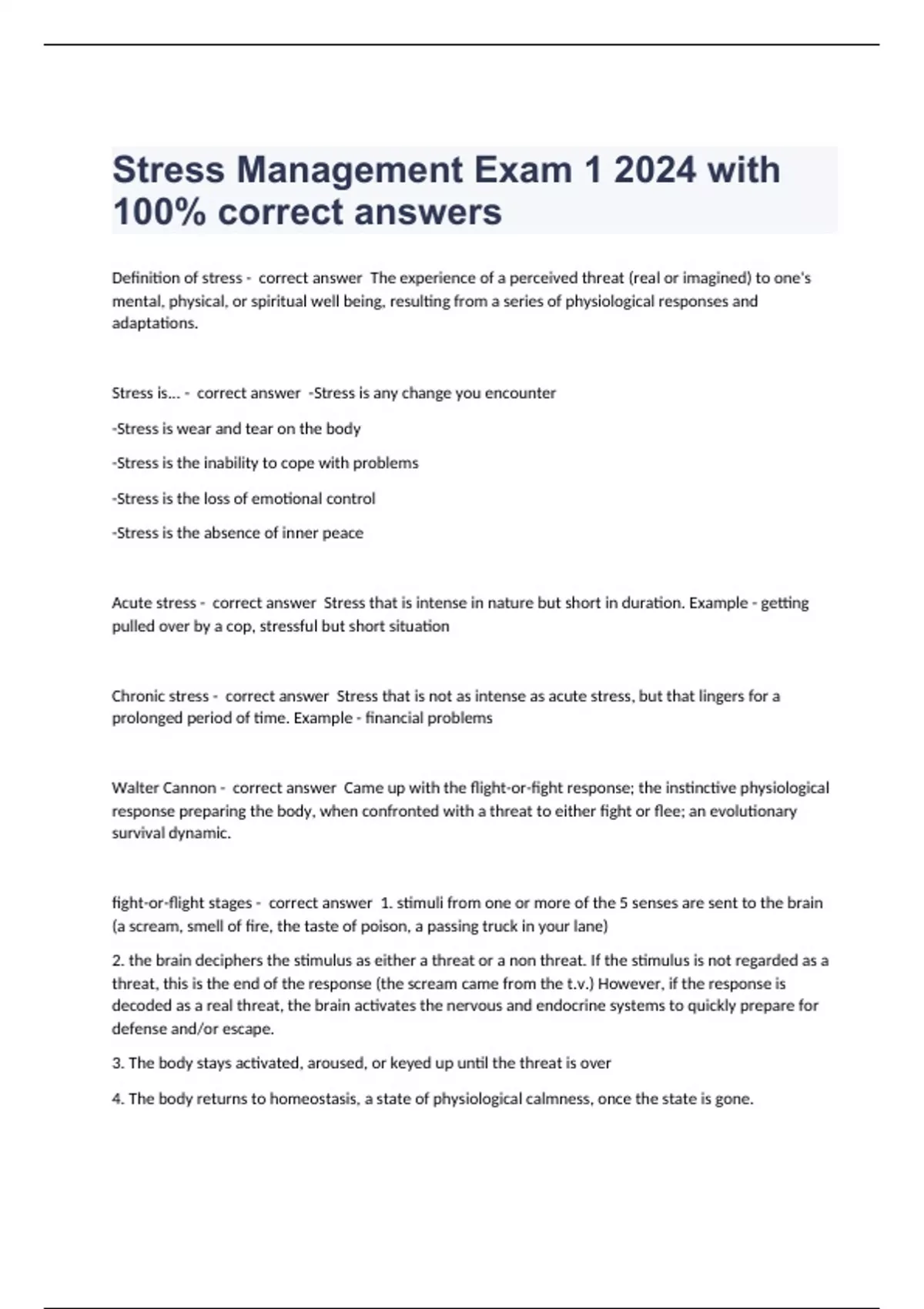 Stress Management Exam 1 2024 with 100% correct answers

Definition of stress - correct answer The experience of a perceived threat (real or imagined) to one's mental, physical, or spiritual well being, resulting from a series of physiological responses and adaptations.

Stress is... - correct answer -Stress is any change you encounter

-Stress is wear and tear on the body

-Stress is the inability to cope with problems

-Stress is the loss of emotional control

-Stress is the absence of inner peace

Acute stress - correct answer Stress that is intense in nature but short in duration. Example - getting pulled over by a cop, stressful but short situation

Chronic stress - correct answer Stress that is not as intense as acute stress, but that lingers for a prolonged period of time. Example - financial problems

Walter Cannon - correct answer Came up with the flight-or-fight response; the instinctive physiological response preparing the body, when confronted with a threat to either fight or flee; an evolutionary survival dynamic.

fight-or-flight stages - correct answer 1. stimuli from one or more of the 5 senses are sent to the brain (a scream, smell of fire, the taste of poison, a passing truck in your lane)

2. the brain deciphers the stimulus as either a threat or a non threat. If the stimulus is not regarded as a threat, this is the end of the response (the scream came from the t.v.) However, if the response is decoded as a real threat, the brain activates the nervous and endocrine systems to quickly prepare for defense and/or escape.

3. The body stays activated, aroused, or keyed up until the threat is over

4. The body returns to homeostasis, a state of physiological calmness, once the state is gone.